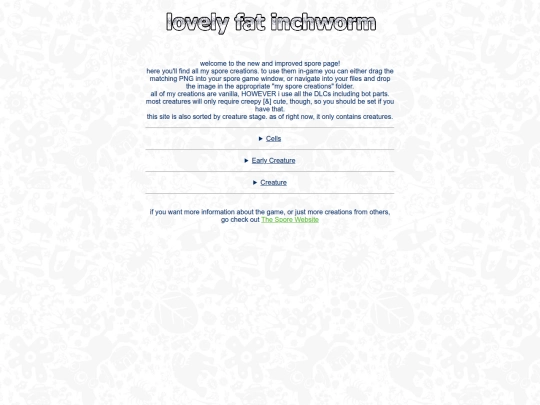 lovely fat inchworm

welcome to the new and improved spore page!
here you'll find all my spore creations. to use them in-game you can either drag the matching PNG into your spore game window, or navigate into your files and drop the image in the appropriate "my spore creations" folder.
all of my creations are vanilla, HOWEVER i use all the DLCs including bot parts. most creatures will only require creepy [&] cute, though, so you should be set if you have that.
this site is also sorted by creature stage. as of right now, it only contains creatures.

▶ Cells

▶ Early Creature

▶ Creature

if you want more information about the game, or just more creations from others, go check out The Spore Website